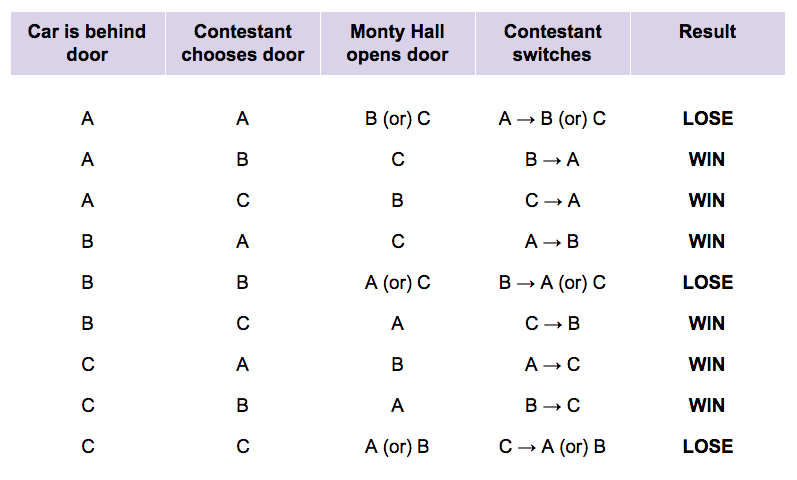 | Car is behind door | Contestant chooses door | Monty Hall opens door | Contestant switches | Result |
|---|---|---|---|---|
| A | A | B (or) C | A → B (or) C | **LOSE** |
| A | B | C | B → A | **WIN** |
| A | C | B | C → A | **WIN** |
| B | A | C | A → B | **WIN** |
| B | B | A (or) C | B → A (or) C | **LOSE** |
| B | C | A | C → B | **WIN** |
| C | A | B | A → C | **WIN** |
| C | B | A | B → C | **WIN** |
| C | C | A (or) B | C → A (or) B | **LOSE** |